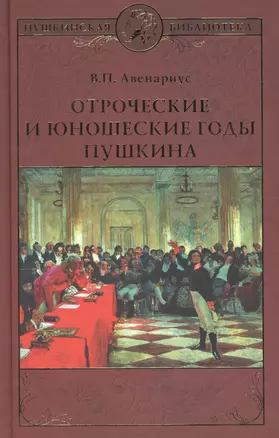 ПУШКИНСКАЯ БИБЛИОТЕКА

В.П. Авенариус

ОТРОЧЕСКИЕ И ЮНОШЕСКИЕ ГОДЫ ПУШКИНА